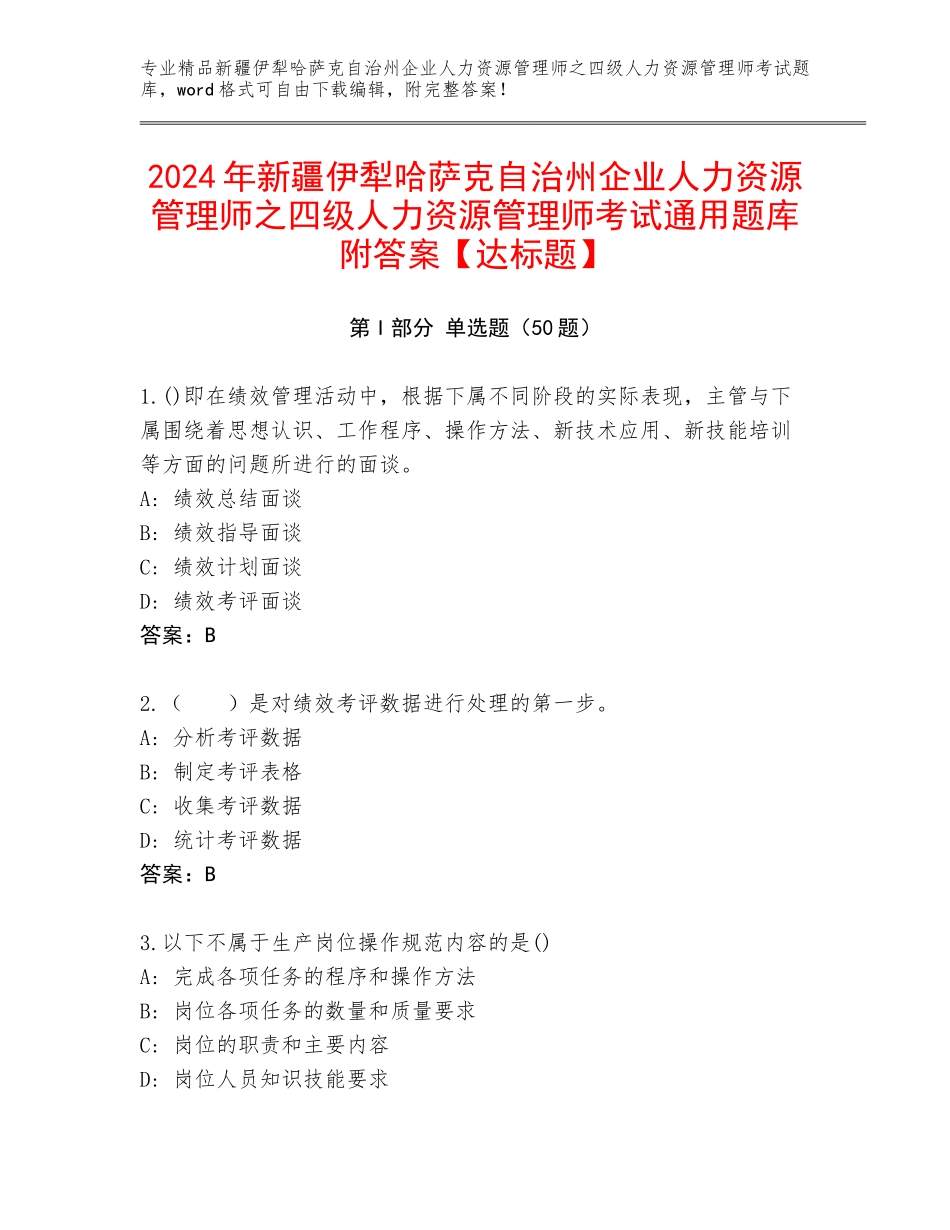 专业精品新疆伊犁哈萨克自治州企业人力资源管理师之四级人力资源管理师考试题库，word格式可自由下载编辑，附完整答案！

2024年新疆伊犁哈萨克自治州企业人力资源管理师之四级人力资源管理师考试通用题库附答案【达标题】

第Ⅰ部分 单选题（50题）

1.()即在绩效管理活动中，根据下属不同阶段的实际表现，主管与下属围绕着思想认识、工作程序、操作方法、新技术应用、新技能培训等方面的问题所进行的面谈。
A：绩效总结面谈
B：绩效指导面谈
C：绩效计划面谈
D：绩效考评面谈
答案：B

2.（　　）是对绩效考评数据进行处理的第一步。
A：分析考评数据
B：制定考评表格
C：收集考评数据
D：统计考评数据
答案：B

3.以下不属于生产岗位操作规范内容的是()
A：完成各项任务的程序和操作方法
B：岗位各项任务的数量和质量要求
C：岗位的职责和主要内容
D：岗位人员知识技能要求